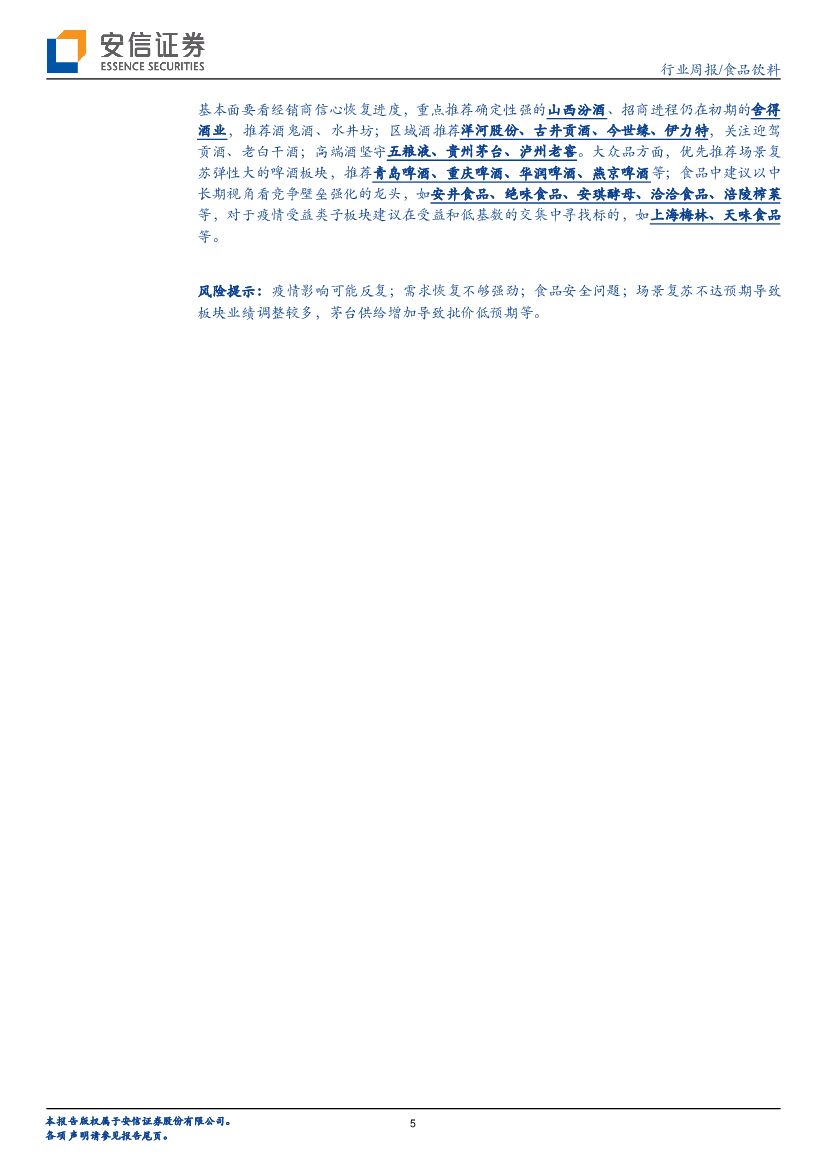 安信证券
ESSENCE SECURITIES

行业周报/食品饮料

基本面要看经销商信心恢复进度，重点推荐确定性强的山西汾酒、招商进程仍在初期的舍得酒业，推荐酒鬼酒、水井坊；区域酒推荐洋河股份、古井贡酒、今世缘、伊力特，关注迎驾贡酒、老白干酒；高端酒坚守五粮液、贵州茅台、泸州老窖。大众品方面，优先推荐场景复苏弹性大的啤酒板块，推荐青岛啤酒、重庆啤酒、华润啤酒、燕京啤酒等；食品中建议以中长期视角看竞争壁垒强化的龙头，如安井食品、绝味食品、安琪酵母、洽洽食品、涪陵榨菜等，对于疫情受益类子板块建议在受益和低基数的交集中寻找标的，如上海梅林、天味食品等。

风险提示：疫情影响可能反复；需求恢复不够强劲；食品安全问题；场景复苏不达预期导致板块业绩调整较多，茅台供给增加导致批价低预期等。

本报告版权属于安信证券股份有限公司。
各项声明请参见报告尾页。

5